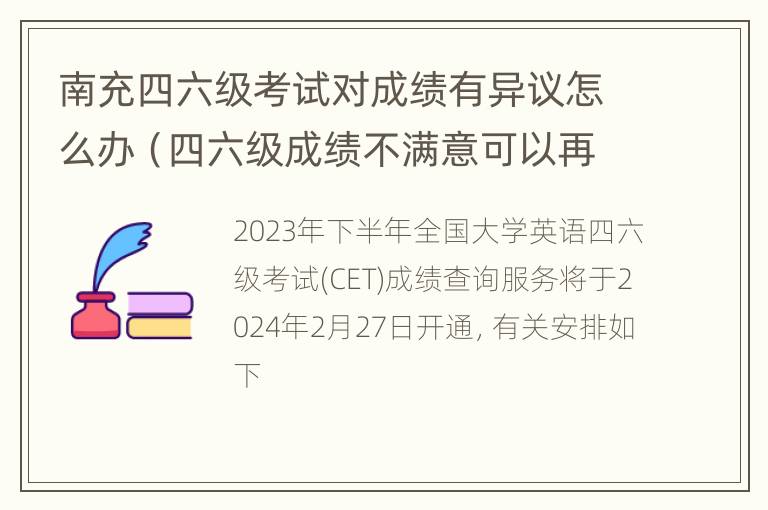 南充四六级考试对成绩有异议怎么办（四六级成绩不满意可以再

2023年下半年全国大学英语四六级考试(CET)成绩查询服务将于2024年2月27日开通, 有关安排如下